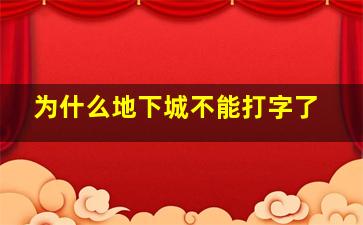 为什么地下城不能打字了